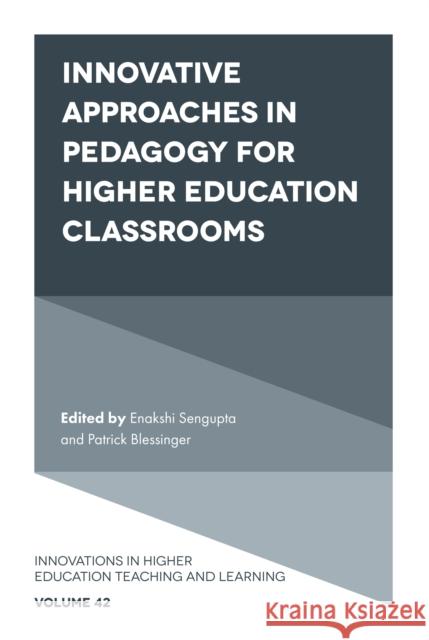 INNOVATIVE APPROACHES IN PEDAGOGY FOR HIGHER EDUCATION CLASSROOMS

Edited by Enakshi Sengupta and Patrick Blessinger

INNOVATIONS IN HIGHER EDUCATION TEACHING AND LEARNING

VOLUME 42